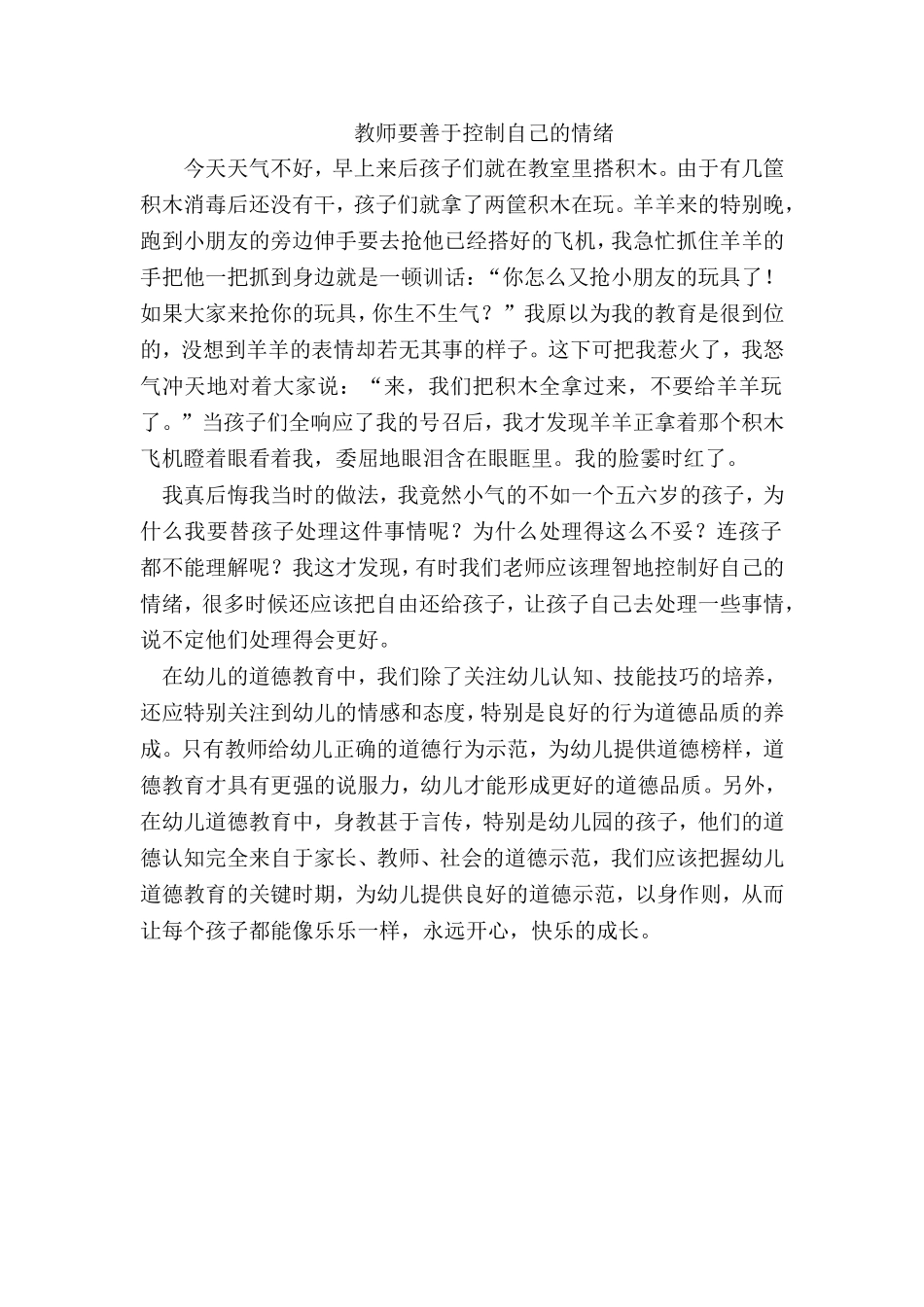 教师要善于控制自己的情绪

今天天气不好，早上来后孩子们就在教室里搭积木。由于有几筐积木消毒后还没有干，孩子们就拿了两筐积木在玩。羊羊来的特别晚，跑到小朋友的旁边伸手要去抢他已经搭好的飞机，我急忙抓住羊羊的手把他一把抓到身边就是一顿训话：“你怎么又抢小朋友的玩具了！如果大家来抢你的玩具，你生不生气？”我原以为我的教育是很到位的，没想到羊羊的表情却若无其事的样子。这下可把我惹火了，我怒气冲天地对着大家说：“来，我们把积木全拿过来，不要给羊羊玩了。”当孩子们全响应了我的号召后，我才发现羊羊正拿着那个积木飞机瞪着眼看着我，委屈地眼泪含在眼眶里。我的脸霎时红了。

我真后悔我当时的做法，我竟然小气的不如一个五六岁的孩子，为什么我要替孩子处理这件事情呢？为什么处理得这么不妥？连孩子都不能理解呢？我这才发现，有时我们老师应该理智地控制好自己的情绪，很多时候还应该把自由还给孩子，让孩子自己去处理一些事情，说不定他们处理得会更好。

在幼儿的道德教育中，我们除了关注幼儿认知、技能技巧的培养，还应特别关注到幼儿的情感和态度，特别是良好的行为道德品质的养成。只有教师给幼儿正确的道德行为示范，为幼儿提供道德榜样，道德教育才具有更强的说服力，幼儿才能形成更好的道德品质。另外，在幼儿道德教育中，身教甚于言传，特别是幼儿园的孩子，他们的道德认知完全来自于家长、教师、社会的道德示范，我们应该把握幼儿道德教育的关键时期，为幼儿提供良好的道德示范，以身作则，从而让每个孩子都能像乐乐一样，永远开心，快乐的成长。